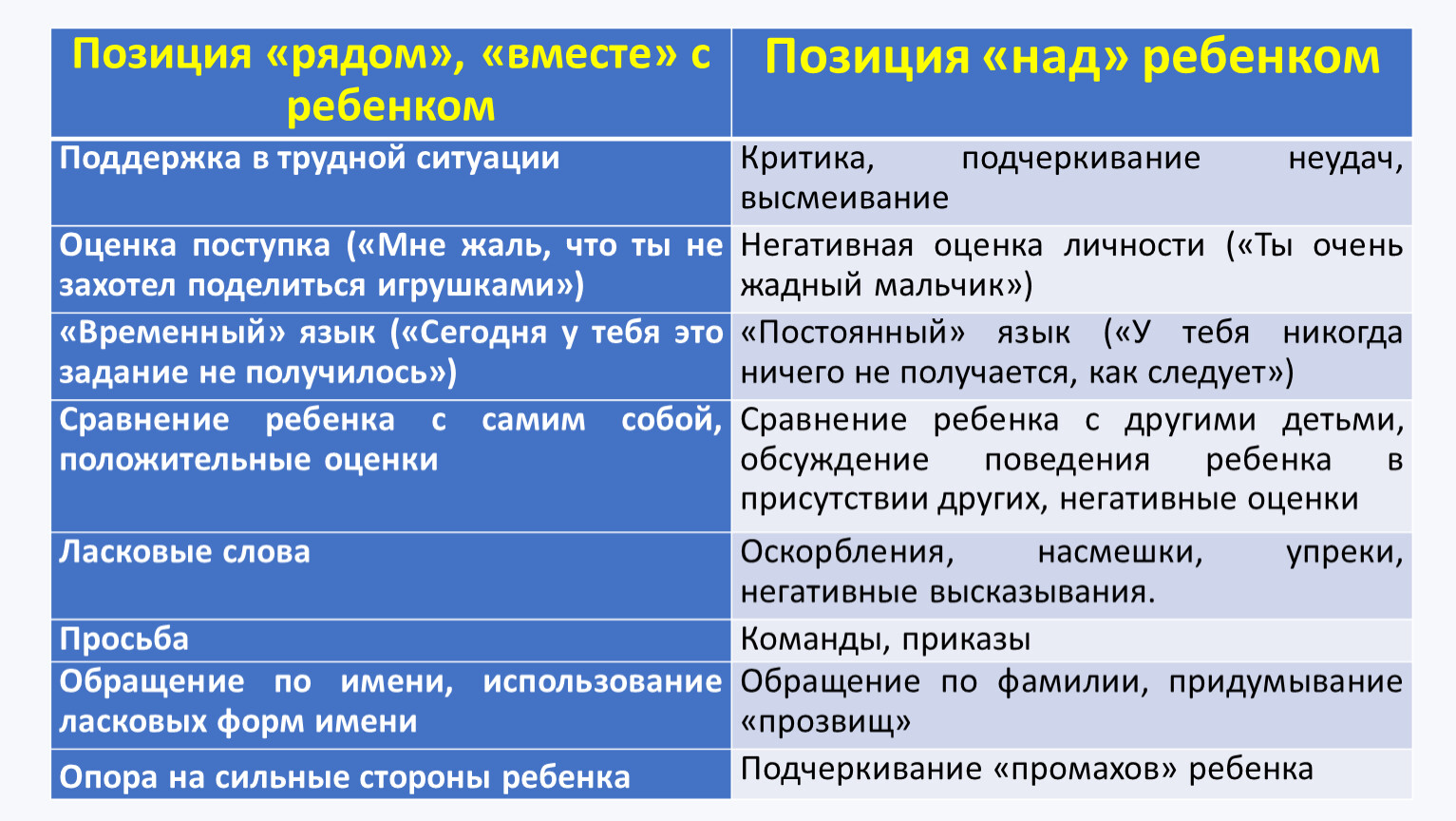 | Позиция «рядом», «вместе» с ребенком | Позиция «над» ребенком |
|---|---|
| Поддержка в трудной ситуации | Критика, подчеркивание неудач, высмеивание |
| Оценка поступка («Мне жаль, что ты не захотел поделиться игрушками») | Негативная оценка личности («Ты очень жадный мальчик») |
| «Временный» язык («Сегодня у тебя это задание не получилось») | «Постоянный» язык («У тебя никогда ничего не получается, как следует») |
| Сравнение ребенка с самим собой, положительные оценки | Сравнение ребенка с другими детьми, обсуждение поведения ребенка в присутствии других, негативные оценки |
| Ласковые слова | Оскорбления, насмешки, упреки, негативные высказывания. |
| Просьба | Команды, приказы |
| Обращение по имени, использование ласковых форм имени | Обращение по фамилии, придумывание «прозвищ» |
| Опора на сильные стороны ребенка | Подчеркивание «промахов» ребенка |